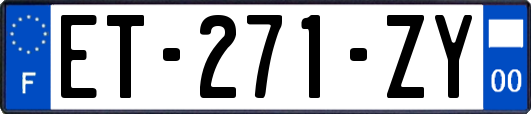 F

ET-271-ZY

00